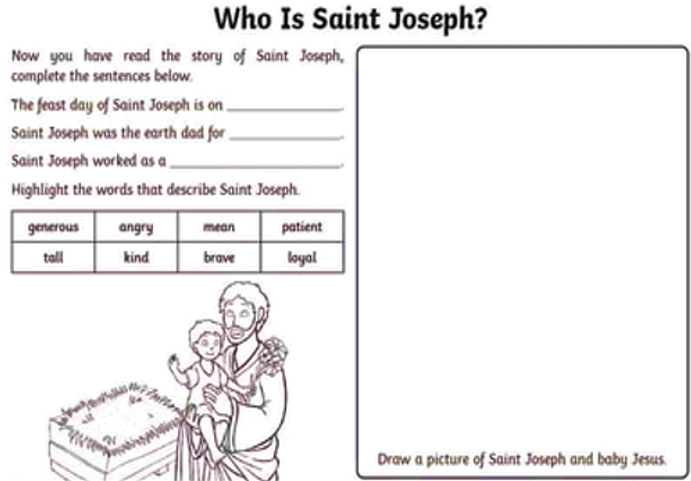 Who Is Saint Joseph?

Now you have read the story of Saint Joseph, complete the sentences below.

The feast day of Saint Joseph is on ____.

Saint Joseph was the earth dad for ____.

Saint Joseph worked as a ____.

Highlight the words that describe Saint Joseph.

| generous | angry | mean | patient |
|---|---|---|---|
| tall | kind | brave | loyal |

Draw a picture of Saint Joseph and baby Jesus.